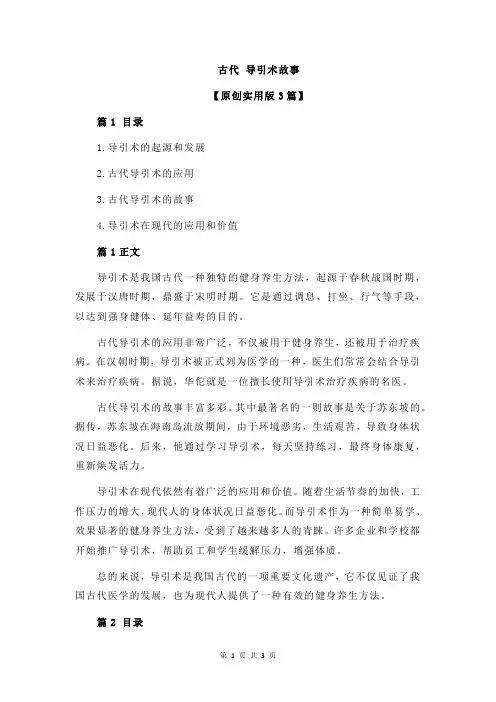 古代 导引术故事

【原创实用版 3 篇】

篇 1 目录

1.导引术的起源和发展

2.古代导引术的应用

3.古代导引术的故事

4.导引术在现代的应用和价值

篇 1 正文

导引术是我国古代一种独特的健身养生方法，起源于春秋战国时期，发展于汉唐时期，鼎盛于宋明时期。它是通过调息、打坐、行气等手段，以达到强身健体、延年益寿的目的。

古代导引术的应用非常广泛，不仅被用于健身养生，还被用于治疗疾病。在汉朝时期，导引术被正式列为医学的一种，医生们常常会结合导引术来治疗疾病。据说，华佗就是一位擅长使用导引术治疗疾病的名医。

古代导引术的故事丰富多彩。其中最著名的一则故事是关于苏东坡的。据传，苏东坡在海南岛流放期间，由于环境恶劣，生活艰苦，导致身体状况日益恶化。后来，他通过学习导引术，每天坚持练习，最终身体康复，重新焕发活力。

导引术在现代依然有着广泛的应用和价值。随着生活节奏的加快，工作压力的增大，现代人的身体状况日益恶化。而导引术作为一种简单易学、效果显著的健身养生方法，受到了越来越多人的青睐。许多企业和学校都开始推广导引术，帮助员工和学生缓解压力，增强体质。

总的来说，导引术是我国古代的一项重要文化遗产，它不仅见证了我国古代医学的发展，也为现代人提供了一种有效的健身养生方法。

篇 2 目录

第 1 页 共 3 页